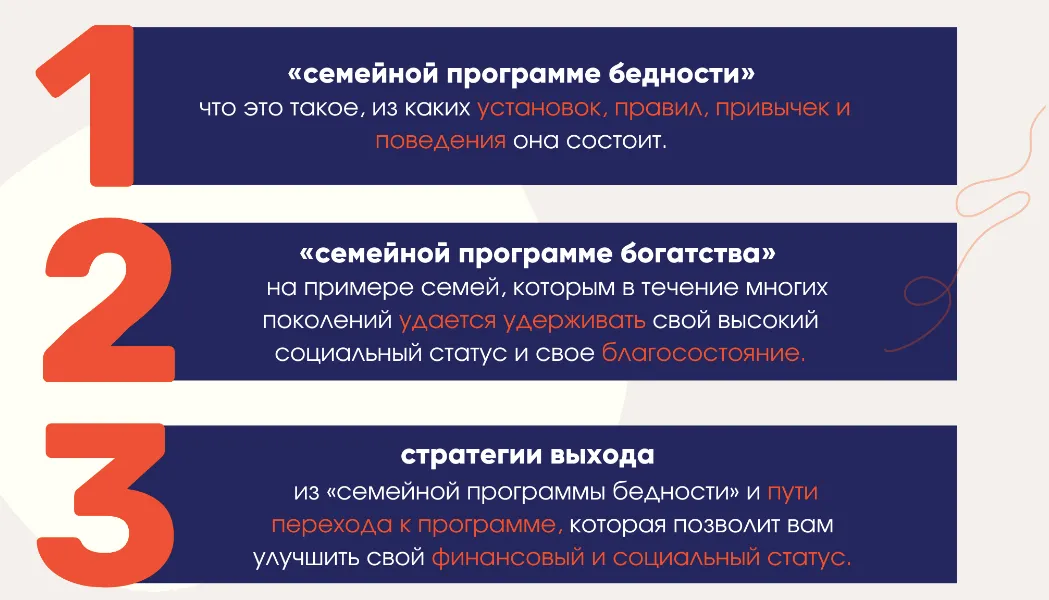 1

«семейной программе бедности»
что это такое, из каких установок, правил, привычек и поведения она состоит.

2

«семейной программе богатства»
на примере семей, которым в течение многих поколений удается удерживать свой высокий социальный статус и свое благосостояние.

3

стратегии выхода
из «семейной программы бедности» и пути перехода к программе, которая позволит вам улучшить свой финансовый и социальный статус.